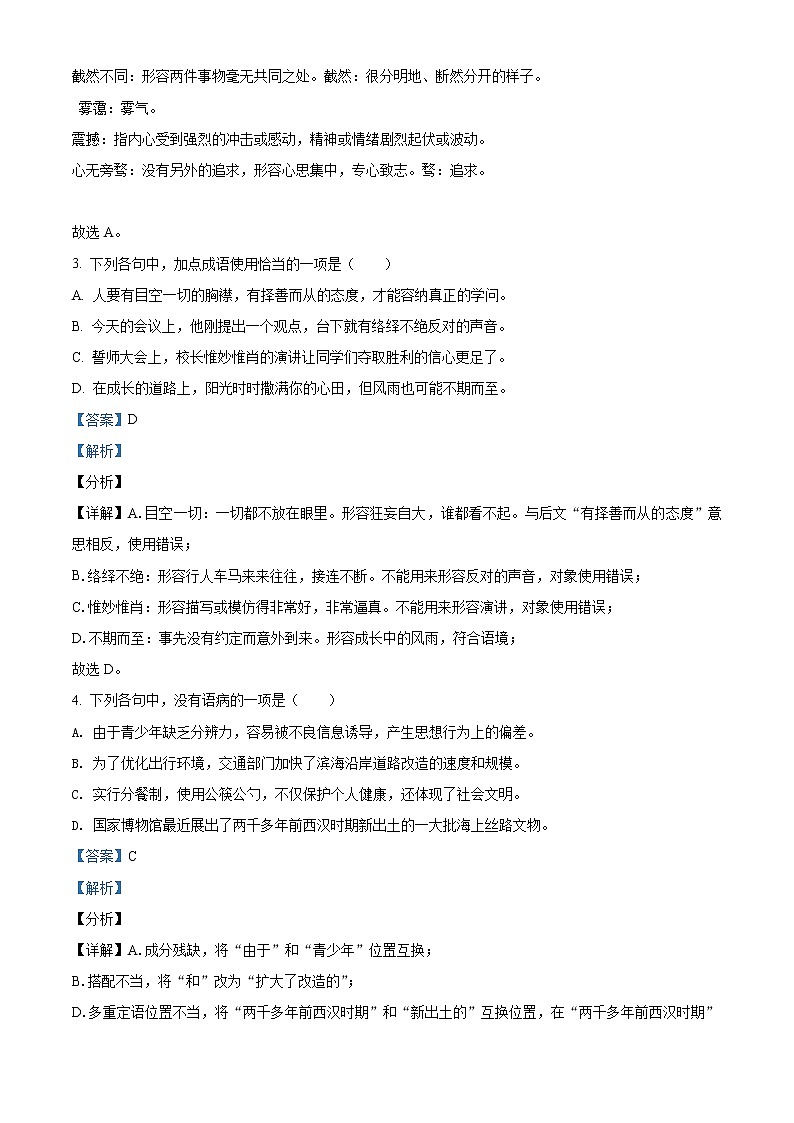 截然不同：形容两件事物毫无共同之处。截然：很分明地、断然分开的样子。

雾霭：雾气。

震撼：指内心受到强烈的冲击或感动，精神或情绪剧烈起伏或波动。

心无旁骛：没有另外的追求，形容心思集中，专心致志。骛：追求。

故选 A。

3. 下列各句中，加点成语使用恰当的一项是（　　）

A. 人要有目空一切的胸襟，有择善而从的态度，才能容纳真正的学问。

B. 今天的会议上，他刚提出一个观点，台下就有络绎不绝反对的声音。

C. 誓师大会上，校长惟妙惟肖的演讲让同学们夺取胜利的信心更足了。

D. 在成长的道路上，阳光时时撒满你的心田，但风雨也可能不期而至。

【答案】D

【解析】

【分析】

【详解】A.目空一切：一切都不放在眼里。形容狂妄自大，谁都看不起。与后文“有择善而从的态度”意思相反，使用错误；

B.络绎不绝：形容行人车马来来往往，接连不断。不能用来形容反对的声音，对象使用错误；

C.惟妙惟肖：形容描写或模仿得非常好，非常逼真。不能用来形容演讲，对象使用错误；

D.不期而至：事先没有约定而意外到来。形容成长中的风雨，符合语境；

故选 D。

4. 下列各句中，没有语病的一项是（　　）

A. 由于青少年缺乏分辨力，容易被不良信息诱导，产生思想行为上的偏差。

B. 为了优化出行环境，交通部门加快了滨海沿岸道路改造的速度和规模。

C. 实行分餐制，使用公筷公勺，不仅保护个人健康，还体现了社会文明。

D. 国家博物馆最近展出了两千多年前西汉时期新出土的一大批海上丝路文物。

【答案】C

【解析】

【分析】

【详解】A.成分残缺，将“由于”和“青少年”位置互换；

B.搭配不当，将“和”改为“扩大了改造的”；

D.多重定语位置不当，将“两千多年前西汉时期”和“新出土的”互换位置，在“两千多年前西汉时期”